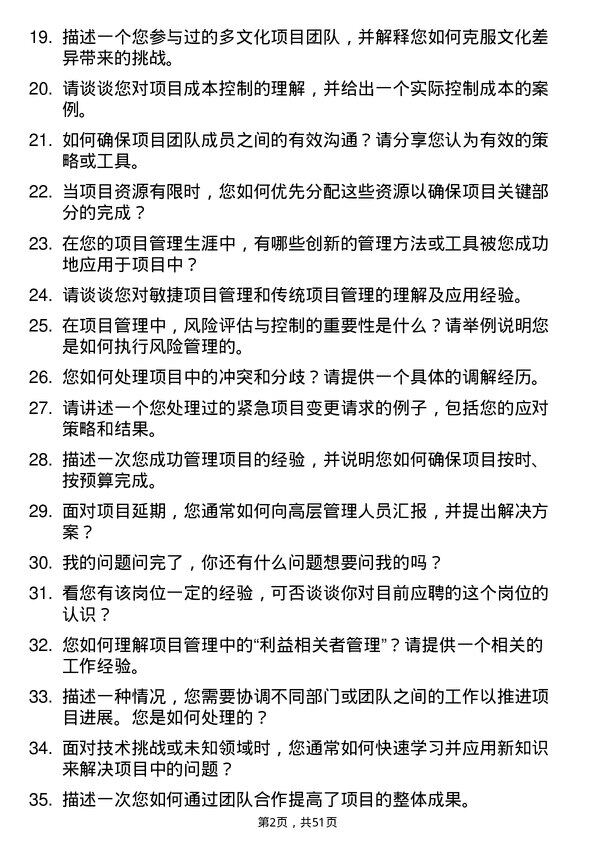 19. 描述一个您参与过的多文化项目团队，并解释您如何克服文化差异带来的挑战。

20. 请谈谈您对项目成本控制的理解，并给出一个实际控制成本的案例。

21. 如何确保项目团队成员之间的有效沟通？请分享您认为有效的策略或工具。

22. 当项目资源有限时，您如何优先分配这些资源以确保项目关键部分的完成？

23. 在您的项目管理生涯中，有哪些创新的管理方法或工具被您成功地应用于项目中？

24. 请谈谈您对敏捷项目管理和传统项目管理的理解及应用经验。

25. 在项目管理中，风险评估与控制的重要性是什么？请举例说明您是如何执行风险管理的。

26. 您如何处理项目中的冲突和分歧？请提供一个具体的调解经历。

27. 请讲述一个您处理过的紧急项目变更请求的例子，包括您的应对策略和结果。

28. 描述一次您成功管理项目的经验，并说明您如何确保项目按时、按预算完成。

29. 面对项目延期，您通常如何向高层管理人员汇报，并提出解决方案？

30. 我的问题问完了，你还有什么问题想要问我的吗？

31. 看您有该岗位一定的经验，可否谈谈你对目前应聘的这个岗位的认识？

32. 您如何理解项目管理中的“利益相关者管理”？请提供一个相关的工作经验。

33. 描述一种情况，您需要协调不同部门或团队之间的工作以推进项目进展。您是如何处理的？

34. 面对技术挑战或未知领域时，您通常如何快速学习并应用新知识来解决项目中的问题？

35. 描述一次您如何通过团队合作提高了项目的整体成果。

第2页，共51页